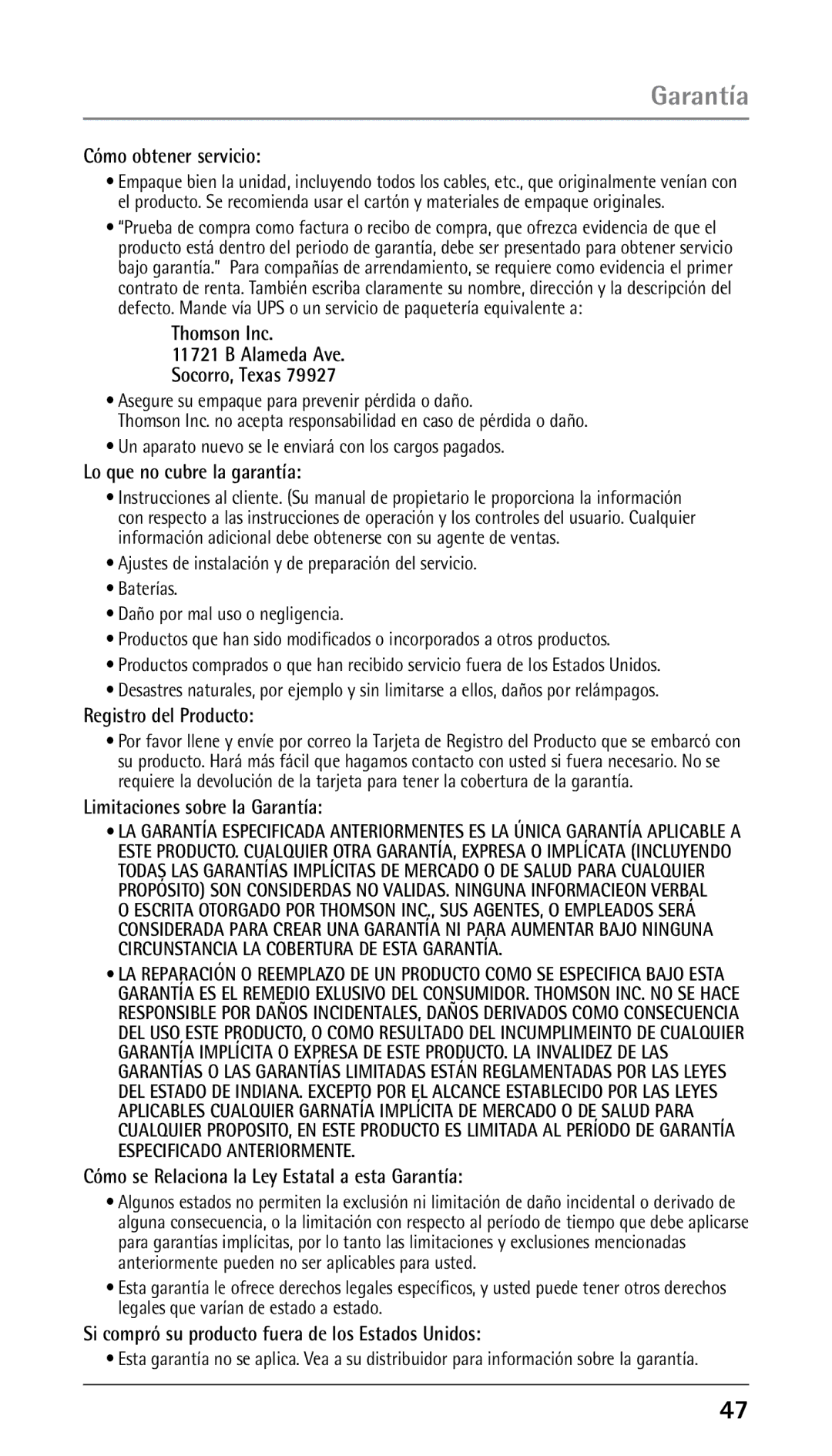 Garantía

Cómo obtener servicio:

• Empaque bien la unidad, incluyendo todos los cables, etc., que originalmente venían con el producto. Se recomienda usar el cartón y materiales de empaque originales.

• "Prueba de compra como factura o recibo de compra, que ofrezca evidencia de que el producto está dentro del periodo de garantía, debe ser presentado para obtener servicio bajo garantía." Para compañías de arrendamiento, se requiere como evidencia el primer contrato de renta. También escriba claramente su nombre, dirección y la descripción del defecto. Mande vía UPS o un servicio de paquetería equivalente a:

Thomson Inc.
11721 B Alameda Ave.
Socorro, Texas 79927

• Asegure su empaque para prevenir pérdida o daño.
Thomson Inc. no acepta responsabilidad en caso de pérdida o daño.

• Un aparato nuevo se le enviará con los cargos pagados.

Lo que no cubre la garantía:

• Instrucciones al cliente. (Su manual de propietario le proporciona la información con respecto a las instrucciones de operación y los controles del usuario. Cualquier información adicional debe obtenerse con su agente de ventas.

• Ajustes de instalación y de preparación del servicio.

• Baterías.

• Daño por mal uso o negligencia.

• Productos que han sido modificados o incorporados a otros productos.

• Productos comprados o que han recibido servicio fuera de los Estados Unidos.

• Desastres naturales, por ejemplo y sin limitarse a ellos, daños por relámpagos.

Registro del Producto:

• Por favor llene y envíe por correo la Tarjeta de Registro del Producto que se embarcó con su producto. Hará más fácil que hagamos contacto con usted si fuera necesario. No se requiere la devolución de la tarjeta para tener la cobertura de la garantía.

Limitaciones sobre la Garantía:

• LA GARANTÍA ESPECIFICADA ANTERIORMENTES ES LA ÚNICA GARANTÍA APLICABLE A ESTE PRODUCTO. CUALQUIER OTRA GARANTÍA, EXPRESA O IMPLÍCATA (INCLUYENDO TODAS LAS GARANTÍAS IMPLÍCITAS DE MERCADO O DE SALUD PARA CUALQUIER PROPÓSITO) SON CONSIDERDAS NO VALIDAS. NINGUNA INFORMACIEON VERBAL O ESCRITA OTORGADO POR THOMSON INC., SUS AGENTES, O EMPLEADOS SERÁ CONSIDERADA PARA CREAR UNA GARANTÍA NI PARA AUMENTAR BAJO NINGUNA CIRCUNSTANCIA LA COBERTURA DE ESTA GARANTÍA.

• LA REPARACIÓN O REEMPLAZO DE UN PRODUCTO COMO SE ESPECIFICA BAJO ESTA GARANTÍA ES EL REMEDIO EXLUSIVO DEL CONSUMIDOR. THOMSON INC. NO SE HACE RESPONSIBLE POR DAÑOS INCIDENTALES, DAÑOS DERIVADOS COMO CONSECUENCIA DEL USO ESTE PRODUCTO, O COMO RESULTADO DEL INCUMPLIMEINTO DE CUALQUIER GARANTÍA IMPLÍCITA O EXPRESA DE ESTE PRODUCTO. LA INVALIDEZ DE LAS GARANTÍAS O LAS GARANTÍAS LIMITADAS ESTÁN REGLAMENTADAS POR LAS LEYES DEL ESTADO DE INDIANA. EXCEPTO POR EL ALCANCE ESTABLECIDO POR LAS LEYES APLICABLES CUALQUIER GARNATÍA IMPLÍCITA DE MERCADO O DE SALUD PARA CUALQUIER PROPOSITO, EN ESTE PRODUCTO ES LIMITADA AL PERÍODO DE GARANTÍA ESPECIFICADO ANTERIORMENTE.

Cómo se Relaciona la Ley Estatal a esta Garantía:

• Algunos estados no permiten la exclusión ni limitación de daño incidental o derivado de alguna consecuencia, o la limitación con respecto al período de tiempo que debe aplicarse para garantías implícitas, por lo tanto las limitaciones y exclusiones mencionadas anteriormente pueden no ser aplicables para usted.

• Esta garantía le ofrece derechos legales específicos, y usted puede tener otros derechos legales que varían de estado a estado.

Si compró su producto fuera de los Estados Unidos:

• Esta garantía no se aplica. Vea a su distribuidor para información sobre la garantía.

47